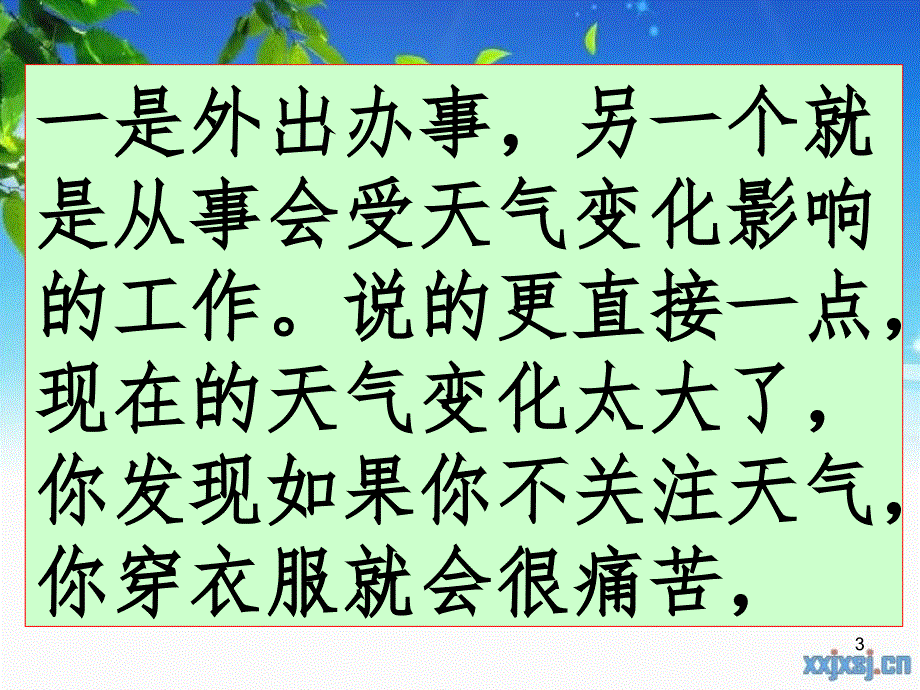 一是外出办事，另一个就是从事会受天气变化影响的工作。说的更直接一点，现在的天气变化太大了，你发现如果你不关注天气，你穿衣服就会很痛苦，

3

xxjxsj.cn